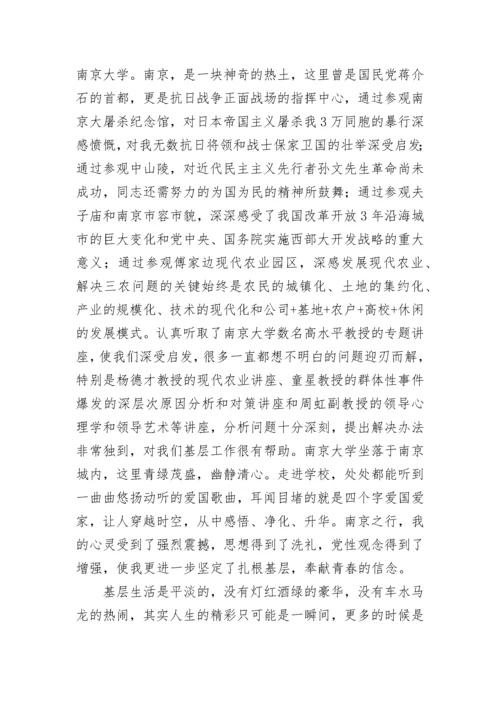 南京大学。南京，是一块神奇的热土，这里曾是国民党蒋介石的首都，更是抗日战争正面战场的指挥中心，通过参观南京大屠杀纪念馆，对日本帝国主义屠杀我3万同胞的暴行深感愤慨，对我无数抗日将领和战士保家卫国的壮举深受启发；通过参观中山陵，对近代民主主义先行者孙文先生革命尚未成功，同志还需努力的为国为民的精神所鼓舞；通过参观夫子庙和南京市容市貌，深深感受了我国改革开放3年沿海城市的巨大变化和党中央、国务院实施西部大开发战略的重大意义；通过参观傅家边现代农业园区，深感发展现代农业、解决三农问题的关键始终是农民的城镇化、土地的集约化、产业的规模化、技术的现代化和公司+基地+农户+高校+休闲的发展模式。认真听取了南京大学数名高水平教授的专题讲座，使我们深受启发，很多一直都想不明白的问题迎刃而解，特别是杨德才教授的现代农业讲座、童星教授的群体性事件爆发的深层次原因分析和对策讲座和周虹副教授的领导心理学和领导艺术等讲座，分析问题十分深刻，提出解决办法非常独到，对我们基层工作很有帮助。南京大学坐落于南京城内，这里青绿茂盛，幽静清心。走进学校，处处都能听到一曲曲悠扬动听的爱国歌曲，耳闻目堵的就是四个字爱国爱家，让人穿越时空，从中感悟、净化、升华。南京之行，我的心灵受到了强烈震撼，思想得到了洗礼，党性观念得到了增强，使我更进一步坚定了扎根基层，奉献青春的信念。

基层生活是平淡的，没有灯红酒绿的豪华，没有车水马龙的热闹，其实人生的精彩只可能是一瞬间，更多的时候是